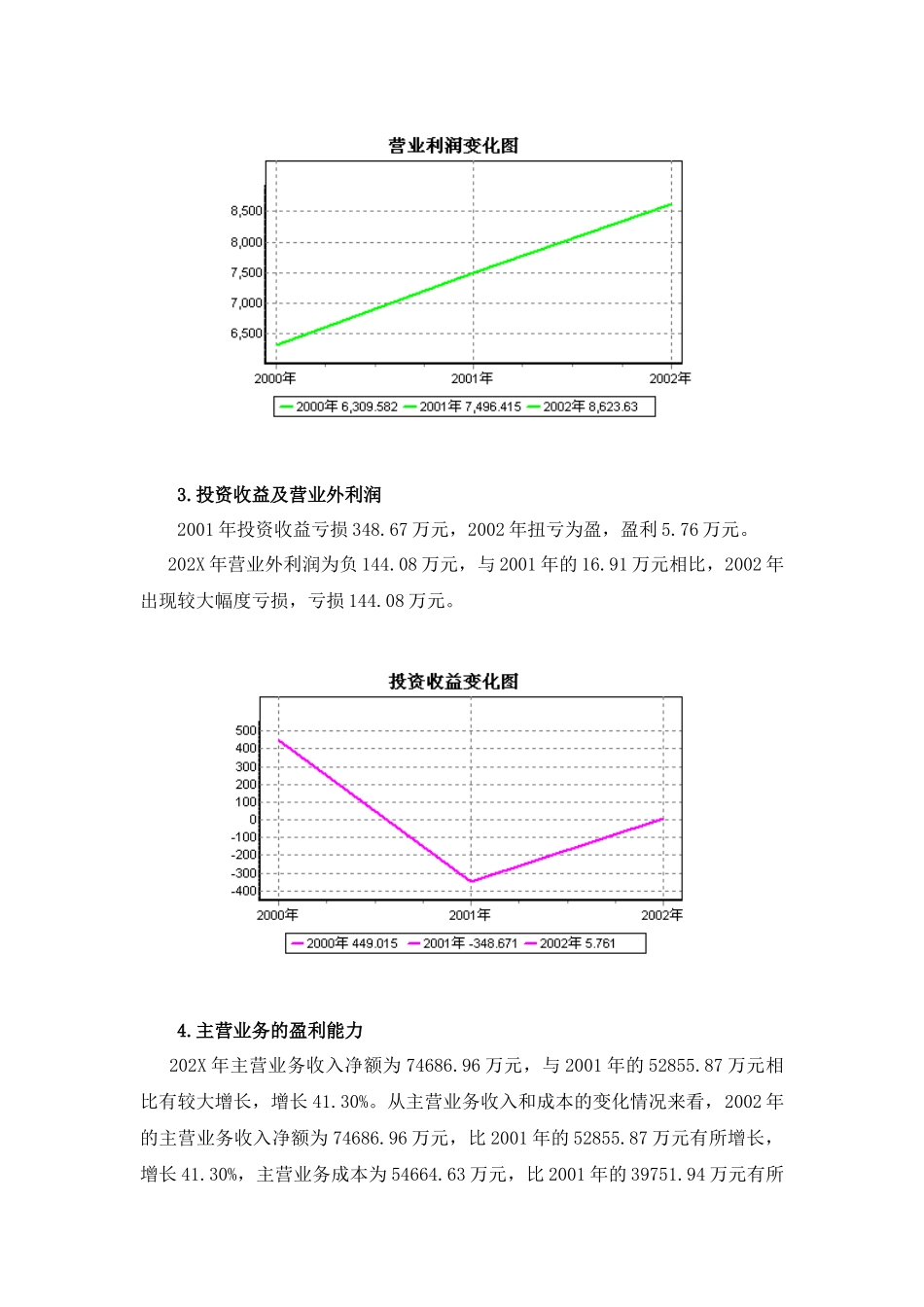 营业利润变化图

8,500
8,000
7,500
7,000
6,500

2000年 2001年 2002年

2000年 6,309.582 2001年 7,496.415 2002年 8,623.63

3.投资收益及营业外利润

2001年投资收益亏损348.67万元，2002年扭亏为盈，盈利5.76万元。

202X年营业外利润为负144.08万元，与2001年的16.91万元相比，2002年出现较大幅度亏损，亏损144.08万元。

投资收益变化图

500
400
300
200
100
0
-100
-200
-300
-400

2000年 2001年 2002年

2000年 449.015 2001年 -348.671 2002年 5.761

4.主营业务的盈利能力

202X年主营业务收入净额为74686.96万元，与2001年的52855.87万元相比有较大增长，增长41.30%。从主营业务收入和成本的变化情况来看，2002年的主营业务收入净额为74686.96万元，比2001年的52855.87万元有所增长，增长41.30%，主营业务成本为54664.63万元，比2001年的39751.94万元有所